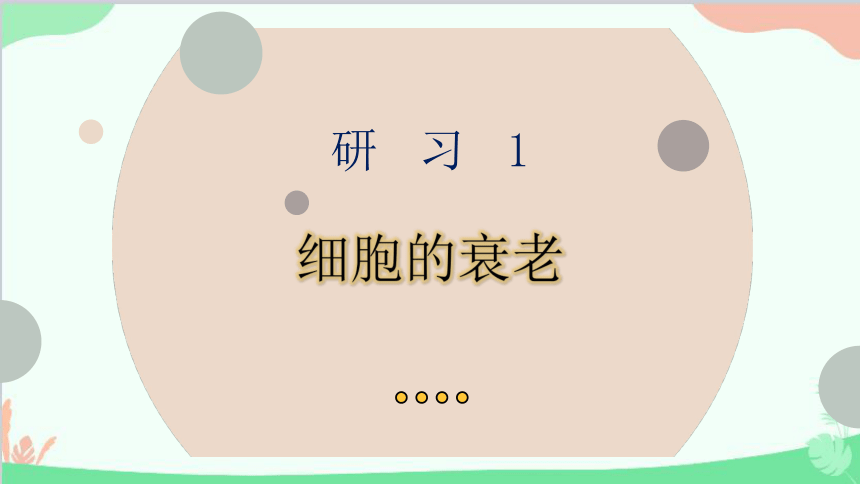 研　习　1

细胞的衰老